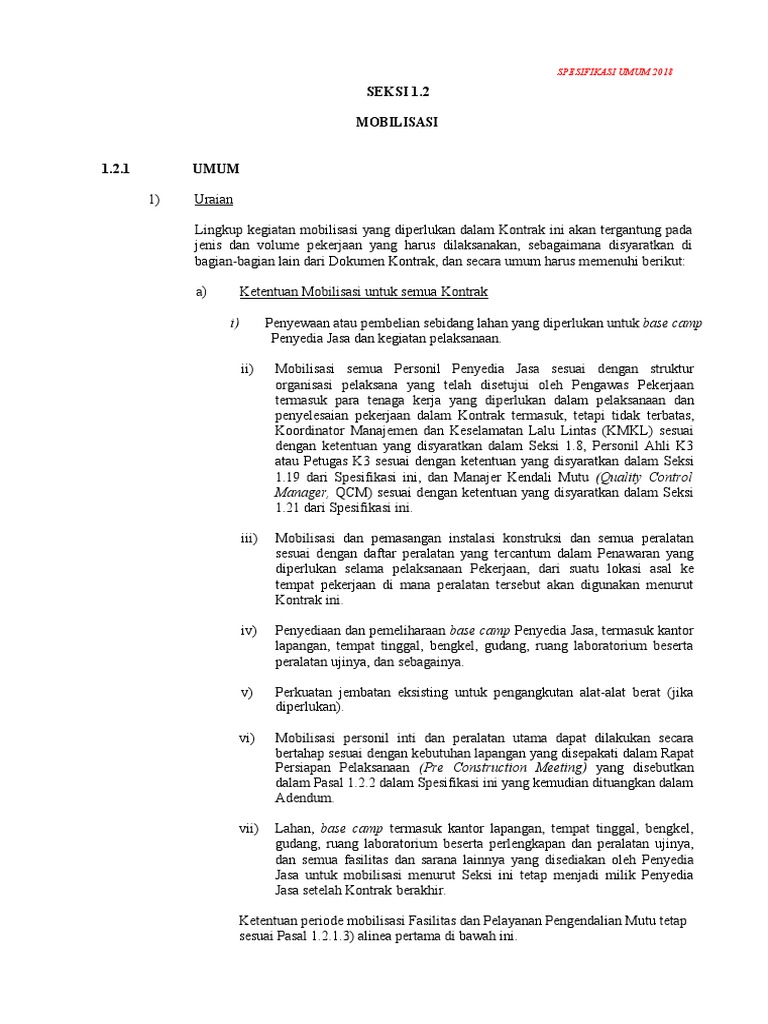 SPESIFIKASI UMUM 2018

SEKSI 1.2

MOBILISASI

1.2.1 UMUM

1) Uraian

Lingkup kegiatan mobilisasi yang diperlukan dalam Kontrak ini akan tergantung pada jenis dan volume pekerjaan yang harus dilaksanakan, sebagaimana disyaratkan di bagian-bagian lain dari Dokumen Kontrak, dan secara umum harus memenuhi berikut:

a) Ketentuan Mobilisasi untuk semua Kontrak

i) Penyewaan atau pembelian sebidang lahan yang diperlukan untuk base camp Penyedia Jasa dan kegiatan pelaksanaan.

ii) Mobilisasi semua Personil Penyedia Jasa sesuai dengan struktur organisasi pelaksana yang telah disetujui oleh Pengawas Pekerjaan termasuk para tenaga kerja yang diperlukan dalam pelaksanaan dan penyelesaian pekerjaan dalam Kontrak termasuk, tetapi tidak terbatas, Koordinator Manajemen dan Keselamatan Lalu Lintas (KMKL) sesuai dengan ketentuan yang disyaratkan dalam Seksi 1.8, Personil Ahli K3 atau Petugas K3 sesuai dengan ketentuan yang disyaratkan dalam Seksi 1.19 dari Spesifikasi ini, dan Manajer Kendali Mutu (Quality Control Manager, QCM) sesuai dengan ketentuan yang disyaratkan dalam Seksi 1.21 dari Spesifikasi ini.

iii) Mobilisasi dan pemasangan instalasi konstruksi dan semua peralatan sesuai dengan daftar peralatan yang tercantum dalam Penawaran yang diperlukan selama pelaksanaan Pekerjaan, dari suatu lokasi asal ke tempat pekerjaan di mana peralatan tersebut akan digunakan menurut Kontrak ini.

iv) Penyediaan dan pemeliharaan base camp Penyedia Jasa, termasuk kantor lapangan, tempat tinggal, bengkel, gudang, ruang laboratorium beserta peralatan ujinya, dan sebagainya.

v) Perkuatan jembatan eksisting untuk pengangkutan alat-alat berat (jika diperlukan).

vi) Mobilisasi personil inti dan peralatan utama dapat dilakukan secara bertahap sesuai dengan kebutuhan lapangan yang disepakati dalam Rapat Persiapan Pelaksanaan (Pre Construction Meeting) yang disebutkan dalam Pasal 1.2.2 dalam Spesifikasi ini yang kemudian dituangkan dalam Adendum.

vii) Lahan, base camp termasuk kantor lapangan, tempat tinggal, bengkel, gudang, ruang laboratorium beserta perlengkapan dan peralatan ujinya, dan semua fasilitas dan sarana lainnya yang disediakan oleh Penyedia Jasa untuk mobilisasi menurut Seksi ini tetap menjadi milik Penyedia Jasa setelah Kontrak berakhir.

Ketentuan periode mobilisasi Fasilitas dan Pelayanan Pengendalian Mutu tetap sesuai Pasal 1.2.1.3) alinea pertama di bawah ini.